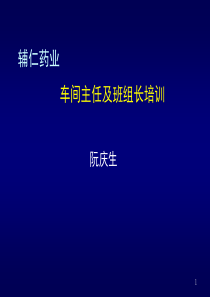 辅仁药业

车间主任及班组长培训

阮庆生

1